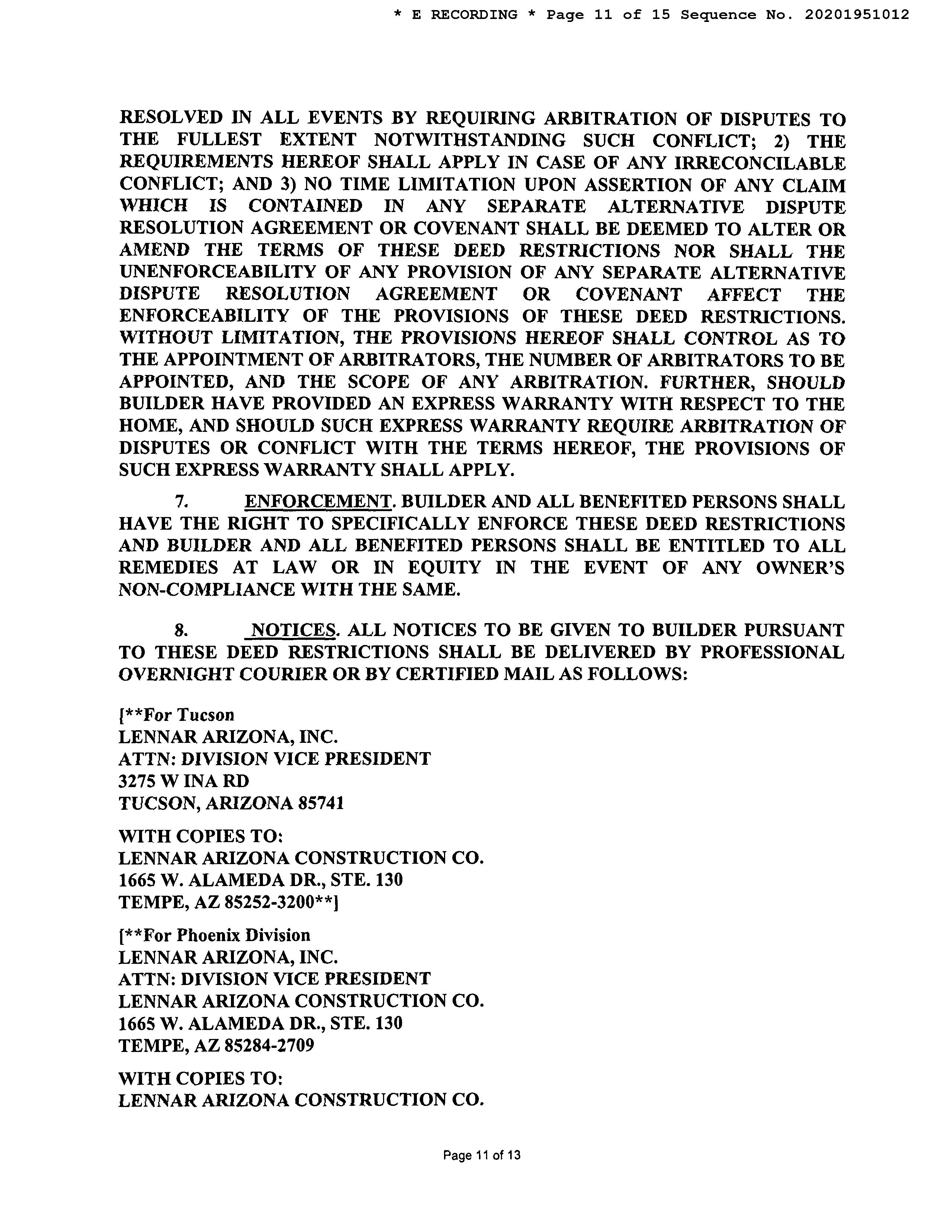 * E RECORDING * Page 11 of 15 Sequence No. 20201951012

RESOLVED IN ALL EVENTS BY REQUIRING ARBITRATION OF DISPUTES TO THE FULLEST EXTENT NOTWITHSTANDING SUCH CONFLICT; 2) THE REQUIREMENTS HEREOF SHALL APPLY IN CASE OF ANY IRRECONCILABLE CONFLICT; AND 3) NO TIME LIMITATION UPON ASSERTION OF ANY CLAIM WHICH IS CONTAINED IN ANY SEPARATE ALTERNATIVE DISPUTE RESOLUTION AGREEMENT OR COVENANT SHALL BE DEEMED TO ALTER OR AMEND THE TERMS OF THESE DEED RESTRICTIONS NOR SHALL THE UNENFORCEABILITY OF ANY PROVISION OF ANY SEPARATE ALTERNATIVE DISPUTE RESOLUTION AGREEMENT OR COVENANT AFFECT THE ENFORCEABILITY OF THE PROVISIONS OF THESE DEED RESTRICTIONS. WITHOUT LIMITATION, THE PROVISIONS HEREOF SHALL CONTROL AS TO THE APPOINTMENT OF ARBITRATORS, THE NUMBER OF ARBITRATORS TO BE APPOINTED, AND THE SCOPE OF ANY ARBITRATION. FURTHER, SHOULD BUILDER HAVE PROVIDED AN EXPRESS WARRANTY WITH RESPECT TO THE HOME, AND SHOULD SUCH EXPRESS WARRANTY REQUIRE ARBITRATION OF DISPUTES OR CONFLICT WITH THE TERMS HEREOF, THE PROVISIONS OF SUCH EXPRESS WARRANTY SHALL APPLY.

7. ENFORCEMENT. BUILDER AND ALL BENEFITED PERSONS SHALL HAVE THE RIGHT TO SPECIFICALLY ENFORCE THESE DEED RESTRICTIONS AND BUILDER AND ALL BENEFITED PERSONS SHALL BE ENTITLED TO ALL REMEDIES AT LAW OR IN EQUITY IN THE EVENT OF ANY OWNER'S NON-COMPLIANCE WITH THE SAME.

8. NOTICES. ALL NOTICES TO BE GIVEN TO BUILDER PURSUANT TO THESE DEED RESTRICTIONS SHALL BE DELIVERED BY PROFESSIONAL OVERNIGHT COURIER OR BY CERTIFIED MAIL AS FOLLOWS:

[**For Tucson
LENNAR ARIZONA, INC.
ATTN: DIVISION VICE PRESIDENT
3275 W INA RD
TUCSON, ARIZONA 85741

WITH COPIES TO:
LENNAR ARIZONA CONSTRUCTION CO.
1665 W. ALAMEDA DR., STE. 130
TEMPE, AZ 85252-3200**]

[**For Phoenix Division
LENNAR ARIZONA, INC.
ATTN: DIVISION VICE PRESIDENT
LENNAR ARIZONA CONSTRUCTION CO.
1665 W. ALAMEDA DR., STE. 130
TEMPE, AZ 85284-2709

WITH COPIES TO:
LENNAR ARIZONA CONSTRUCTION CO.

Page 11 of 13